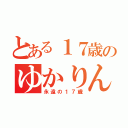 とある１７歳の
ゆかりん
永遠の１７歳